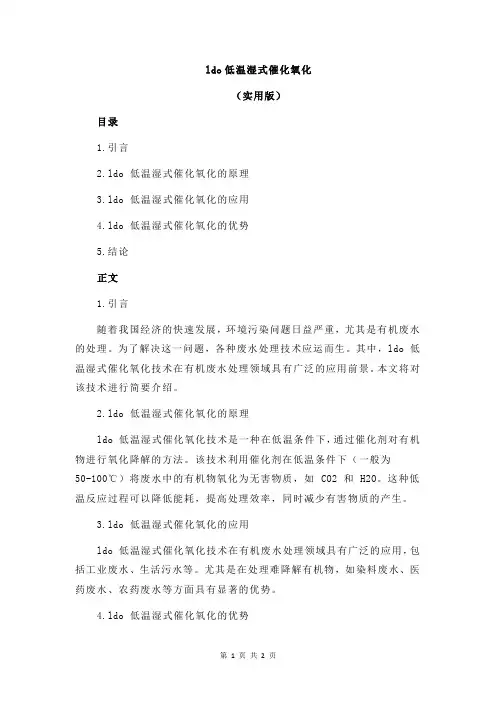 ldo 低温湿式催化氧化

（实用版）

目录

1.引言

2.ldo 低温湿式催化氧化的原理

3.ldo 低温湿式催化氧化的应用

4.ldo 低温湿式催化氧化的优势

5.结论

正文

1.引言

随着我国经济的快速发展，环境污染问题日益严重，尤其是有机废水的处理。为了解决这一问题，各种废水处理技术应运而生。其中，ldo 低温湿式催化氧化技术在有机废水处理领域具有广泛的应用前景。本文将对该技术进行简要介绍。

2.ldo 低温湿式催化氧化的原理

ldo 低温湿式催化氧化技术是一种在低温条件下，通过催化剂对有机物进行氧化降解的方法。该技术利用催化剂在低温条件下（一般为 50-100℃）将废水中的有机物氧化为无害物质，如 CO2 和 H2O。这种低温反应过程可以降低能耗，提高处理效率，同时减少有害物质的产生。

3.ldo 低温湿式催化氧化的应用

ldo 低温湿式催化氧化技术在有机废水处理领域具有广泛的应用，包括工业废水、生活污水等。尤其是在处理难降解有机物，如染料废水、医药废水、农药废水等方面具有显著的优势。

4.ldo 低温湿式催化氧化的优势

第 1 页 共 2 页